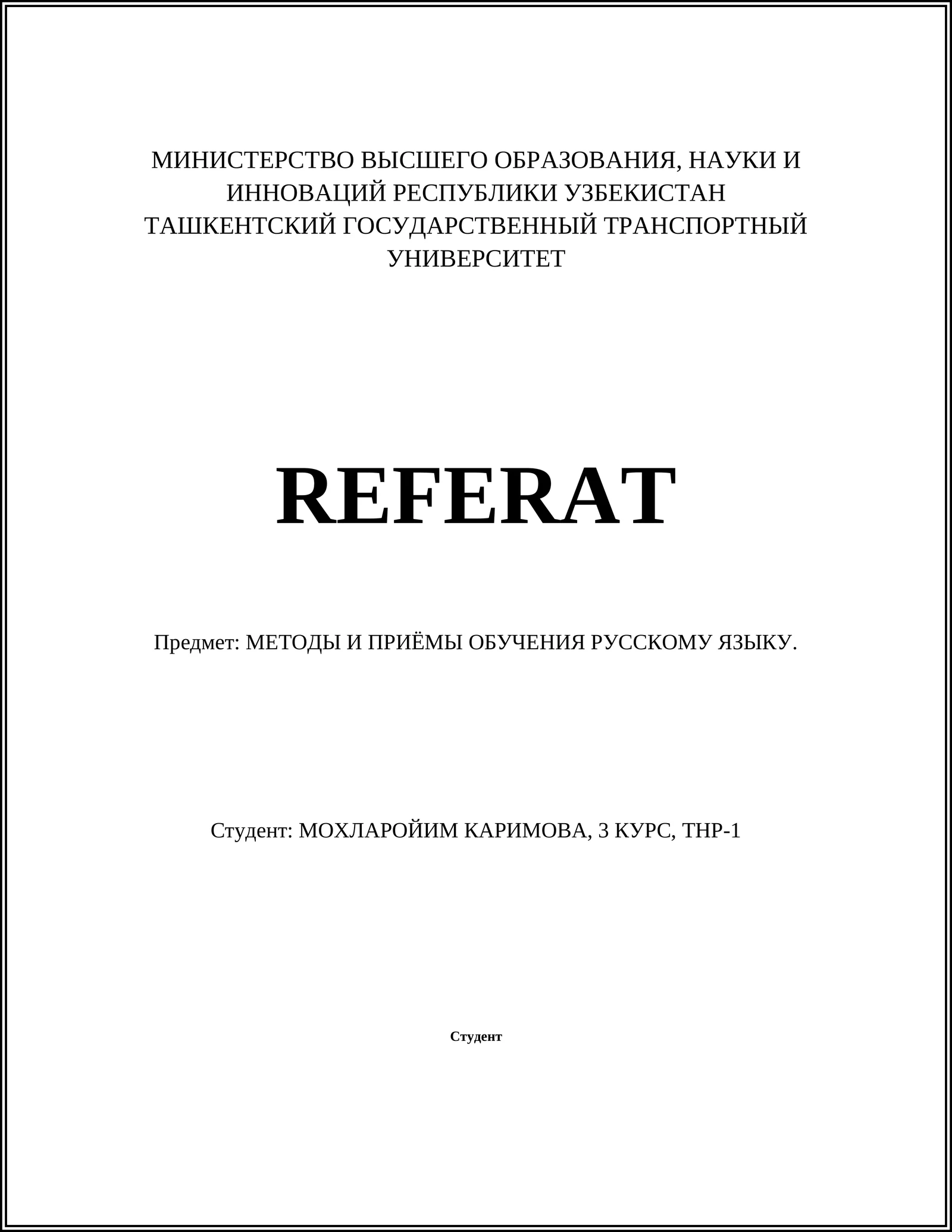 МИНИСТЕРСТВО ВЫСШЕГО ОБРАЗОВАНИЯ, НАУКИ И ИННОВАЦИЙ РЕСПУБЛИКИ УЗБЕКИСТАН
ТАШКЕНТСКИЙ ГОСУДАРСТВЕННЫЙ ТРАНСПОРТНЫЙ УНИВЕРСИТЕТ

REFERAT

Предмет: МЕТОДЫ И ПРИЁМЫ ОБУЧЕНИЯ РУССКОМУ ЯЗЫКУ.

Студент: МОХЛАРОЙИМ КАРИМОВА, 3 КУРС, ТНР-1

Студент